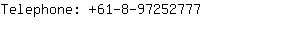 Telephone: +61-8-97252777